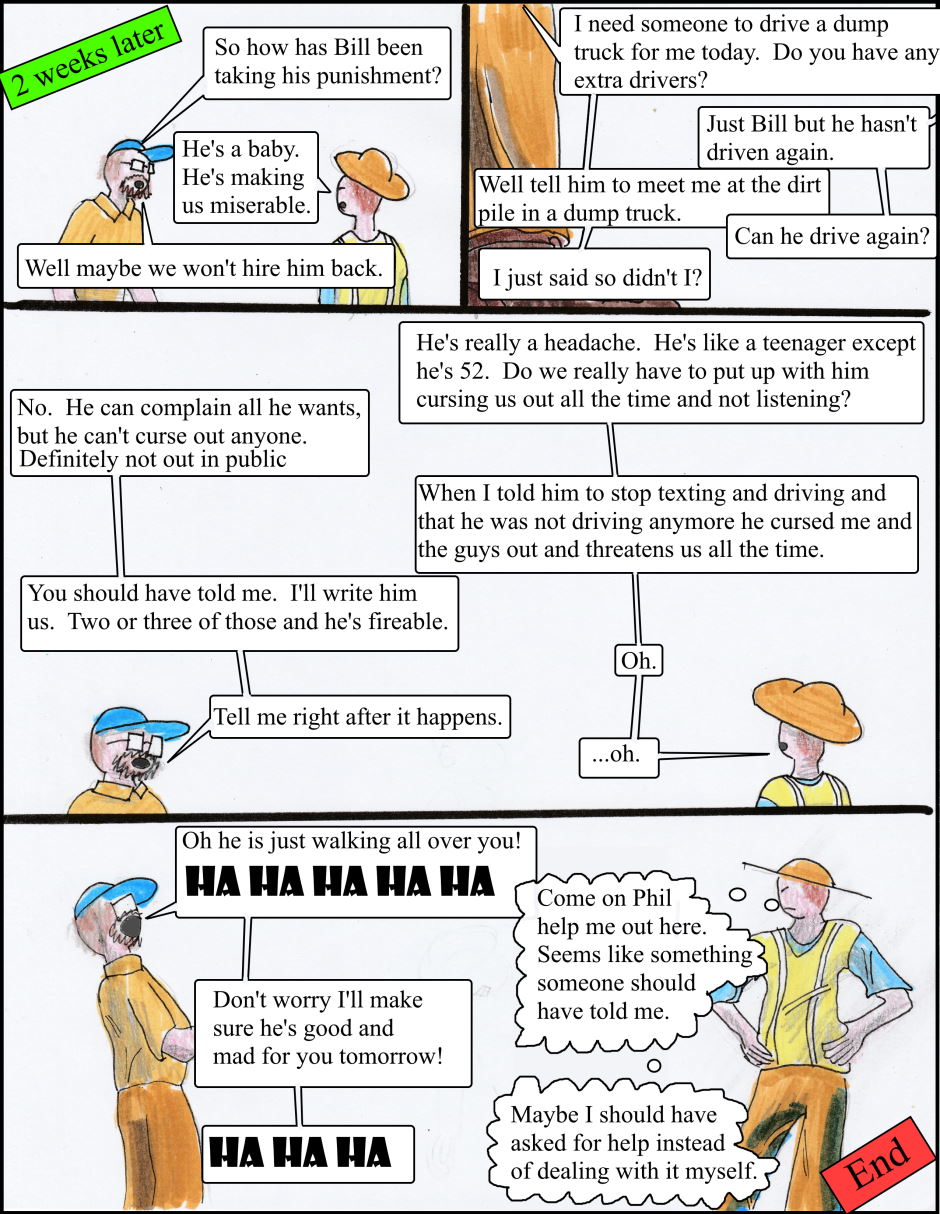 2 weeks later

So how has Bill been taking his punishment?

He's a baby. He's making us miserable.

Well maybe we won't hire him back.

I need someone to drive a dump truck for me today. Do you have any extra drivers?

Just Bill but he hasn't driven again.

Well tell him to meet me at the dirt pile in a dump truck.

Can he drive again?

I just said so didn't I?

He's really a headache. He's like a teenager except he's 52. Do we really have to put up with him cursing us out all the time and not listening?

No. He can complain all he wants, but he can't curse out anyone. Definitely not out in public

When I told him to stop texting and driving and that he was not driving anymore he cursed me and the guys out and threatens us all the time.

You should have told me. I'll write him us. Two or three of those and he's fireable.

Oh.

Tell me right after it happens.

...oh.

Oh he is just walking all over you!

HA HA HA HA HA

Come on Phil help me out here. Seems like something someone should have told me.

Don't worry I'll make sure he's good and mad for you tomorrow!

HA HA HA

Maybe I should have asked for help instead of dealing with it myself.

End